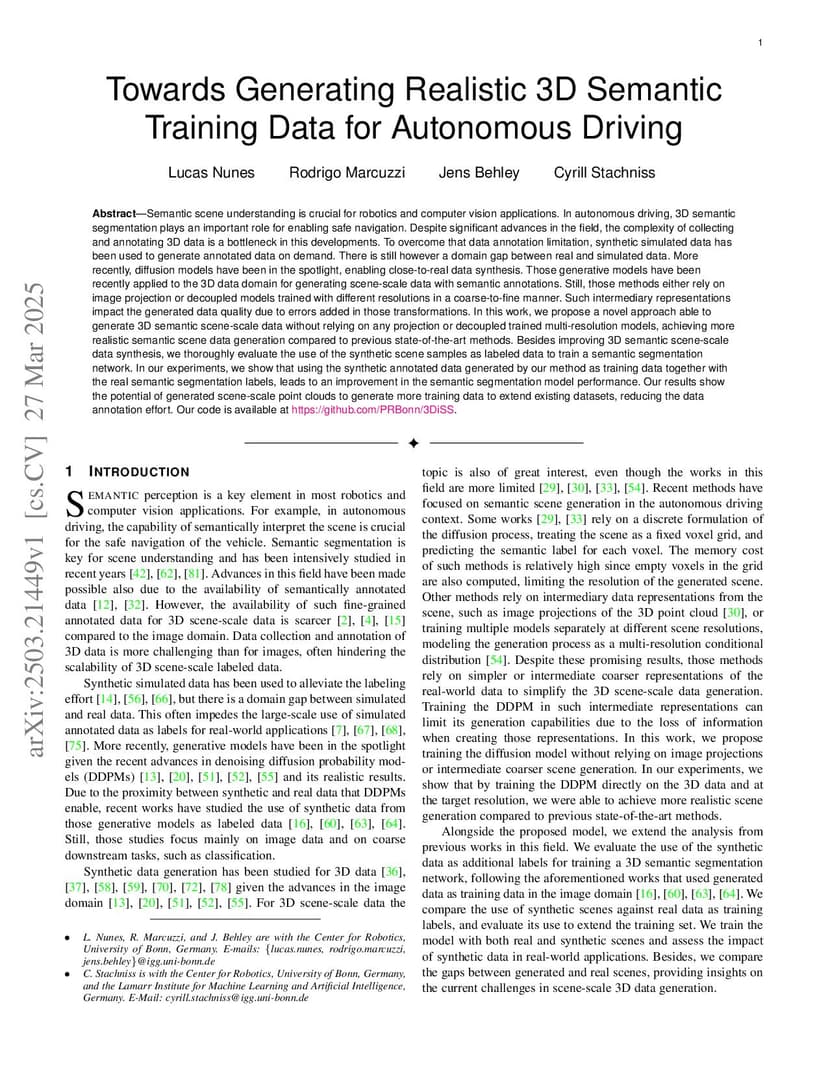 1

Towards Generating Realistic 3D Semantic Training Data for Autonomous Driving

Lucas Nunes Rodrigo Marcuzzi Jens Behley Cyrill Stachniss

**Abstract**—Semantic scene understanding is crucial for robotics and computer vision applications. In autonomous driving, 3D semantic segmentation plays an important role for enabling safe navigation. Despite significant advances in the field, the complexity of collecting and annotating 3D data is a bottleneck in this developments. To overcome that data annotation limitation, synthetic simulated data has been used to generate annotated data on demand. There is still however a domain gap between real and simulated data. More recently, diffusion models have been in the spotlight, enabling close-to-real data synthesis. Those generative models have been recently applied to the 3D data domain for generating scene-scale data with semantic annotations. Still, those methods either rely on image projection or decoupled models trained with different resolutions in a coarse-to-fine manner. Such intermediary representations impact the generated data quality due to errors added in those transformations. In this work, we propose a novel approach able to generate 3D semantic scene-scale data without relying on any projection or decoupled trained multi-resolution models, achieving more realistic semantic scene data generation compared to previous state-of-the-art methods. Besides improving 3D semantic scene-scale data synthesis, we thoroughly evaluate the use of the synthetic scene samples as labeled data to train a semantic segmentation network. In our experiments, we show that using the synthetic annotated data generated by our method as training data together with the real semantic segmentation labels, leads to an improvement in the semantic segmentation model performance. Our results show the potential of generated scene-scale point clouds to generate more training data to extend existing datasets, reducing the data annotation effort. Our code is available at https://github.com/PRBonn/3DiSS.

arXiv:2503.21449v1 [cs.CV] 27 Mar 2025

1 INTRODUCTION

SEMANTIC perception is a key element in most robotics and computer vision applications. For example, in autonomous driving, the capability of semantically interpret the scene is crucial for the safe navigation of the vehicle. Semantic segmentation is key for scene understanding and has been intensively studied in recent years [42], [62], [81]. Advances in this field have been made possible also due to the availability of semantically annotated data [12], [32]. However, the availability of such fine-grained annotated data for 3D scene-scale data is scarcer [2], [4], [15] compared to the image domain. Data collection and annotation of 3D data is more challenging than for images, often hindering the scalability of 3D scene-scale labeled data.

Synthetic simulated data has been used to alleviate the labeling effort [14], [56], [66], but there is a domain gap between simulated and real data. This often impedes the large-scale use of simulated annotated data as labels for real-world applications [7], [67], [68], [75]. More recently, generative models have been in the spotlight given the recent advances in denoising diffusion probability models (DDPMs) [13], [20], [51], [52], [55] and its realistic results. Due to the proximity between synthetic and real data that DDPMs enable, recent works have studied the use of synthetic data from those generative models as labeled data [16], [60], [63], [64]. Still, those studies focus mainly on image data and on coarse downstream tasks, such as classification.

Synthetic data generation has been studied for 3D data [36], [37], [58], [59], [70], [72], [78] given the advances in the image domain [13], [20], [51], [52], [55]. For 3D scene-scale data the

• L. Nunes, R. Marcuzzi, and J. Behley are with the Center for Robotics, University of Bonn, Germany. E-mails: {lucas.nunes, rodrigo.marcuzzi, jens.behley}@igg.uni-bonn.de
• C. Stachniss is with the Center for Robotics, University of Bonn, Germany, and the Lamarr Institute for Machine Learning and Artificial Intelligence, Germany. E-Mail: cyrill.stachniss@igg.uni-bonn.de

topic is also of great interest, even though the works in this field are more limited [29], [30], [33], [54]. Recent methods have focused on semantic scene generation in the autonomous driving context. Some works [29], [33] rely on a discrete formulation of the diffusion process, treating the scene as a fixed voxel grid, and predicting the semantic label for each voxel. The memory cost of such methods is relatively high since empty voxels in the grid are also computed, limiting the resolution of the generated scene. Other methods rely on intermediary data representations from the scene, such as image projections of the 3D point cloud [30], or training multiple models separately at different scene resolutions, modeling the generation process as a multi-resolution conditional distribution [54]. Despite these promising results, those methods rely on simpler or intermediate coarser representations of the real-world data to simplify the 3D scene-scale data generation. Training the DDPM in such intermediate representations can limit its generation capabilities due to the loss of information when creating those representations. In this work, we propose training the diffusion model without relying on image projections or intermediate coarser scene generation. In our experiments, we show that by training the DDPM directly on the 3D data and at the target resolution, we were able to achieve more realistic scene generation compared to previous state-of-the-art methods.

Alongside the proposed model, we extend the analysis from previous works in this field. We evaluate the use of the synthetic data as additional labels for training a 3D semantic segmentation network, following the aforementioned works that used generated data as training data in the image domain [16], [60], [63], [64]. We compare the use of synthetic scenes against real data as training labels, and evaluate its use to extend the training set. We train the model with both real and synthetic scenes and assess the impact of synthetic data in real-world applications. Besides, we compare the gaps between generated and real scenes, providing insights on the current challenges in scene-scale 3D data generation.